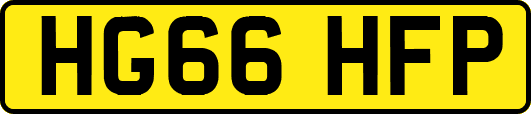 HG66 HFP